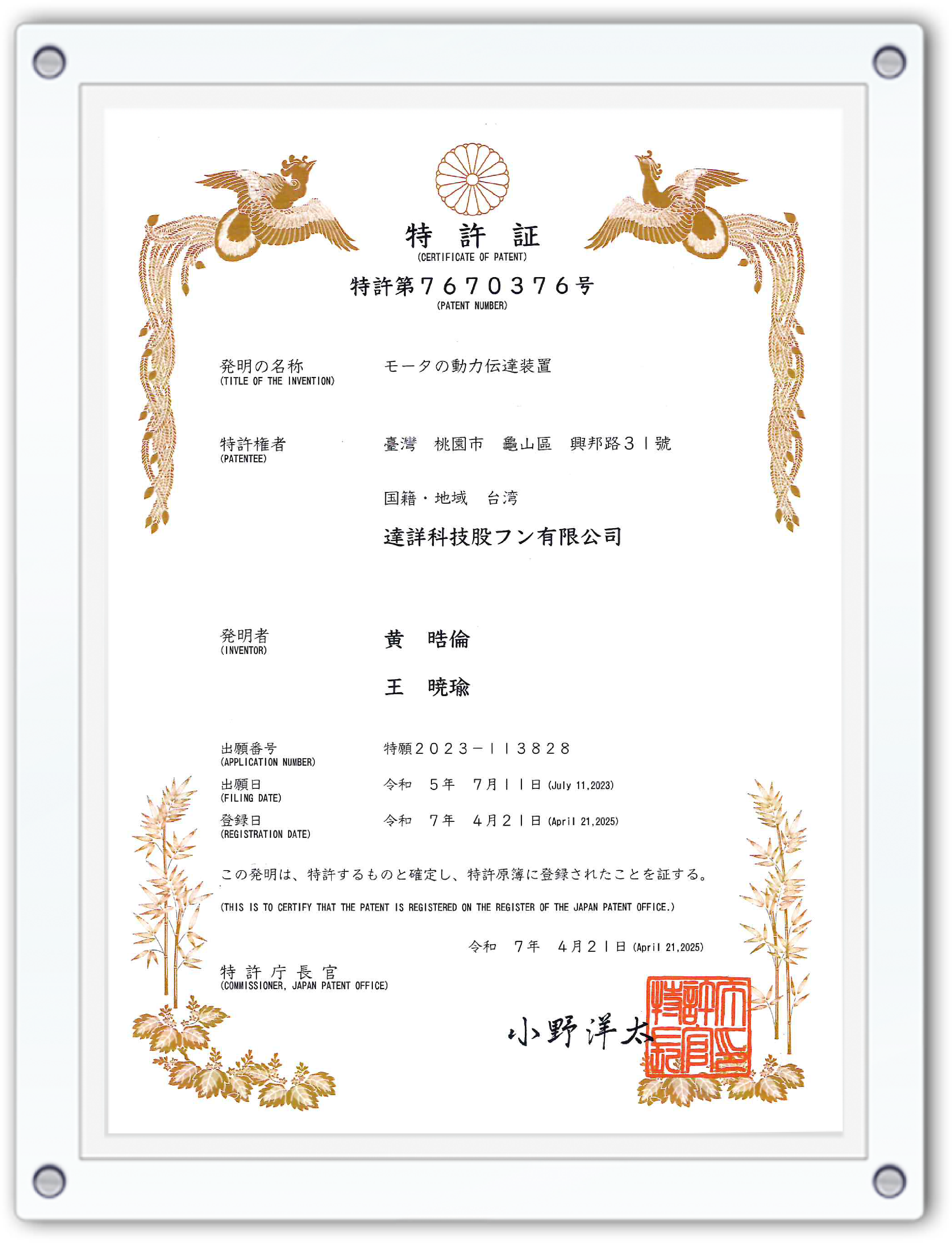 特 許 証
(CERTIFICATE OF PATENT)

特許第７６７０３７６号
(PATENT NUMBER)

発明の名称
(TITLE OF THE INVENTION)
モータの動力伝達装置

特許権者
(PATENTEE)
臺灣 桃園市 龜山區 興邦路３１號

国籍・地域 台湾

達詳科技股フン有限公司

発明者
(INVENTOR)
黄 晧倫

王 暁瑜

出願番号
(APPLICATION NUMBER)
特願２０２３－１１３８２８

出願日
(FILING DATE)
令和 ５年 ７月１１日 (July 11,2023)

登録日
(REGISTRATION DATE)
令和 ７年 ４月２１日 (April 21,2025)

この発明は、特許するものと確定し、特許原簿に登録されたことを証する。

(THIS IS TO CERTIFY THAT THE PATENT IS REGISTERED ON THE REGISTER OF THE JAPAN PATENT OFFICE.)

令和 ７年 ４月２１日 (April 21,2025)

特 許 庁 長 官
(COMMISSIONER, JAPAN PATENT OFFICE)

小野洋太

特許庁長官之印